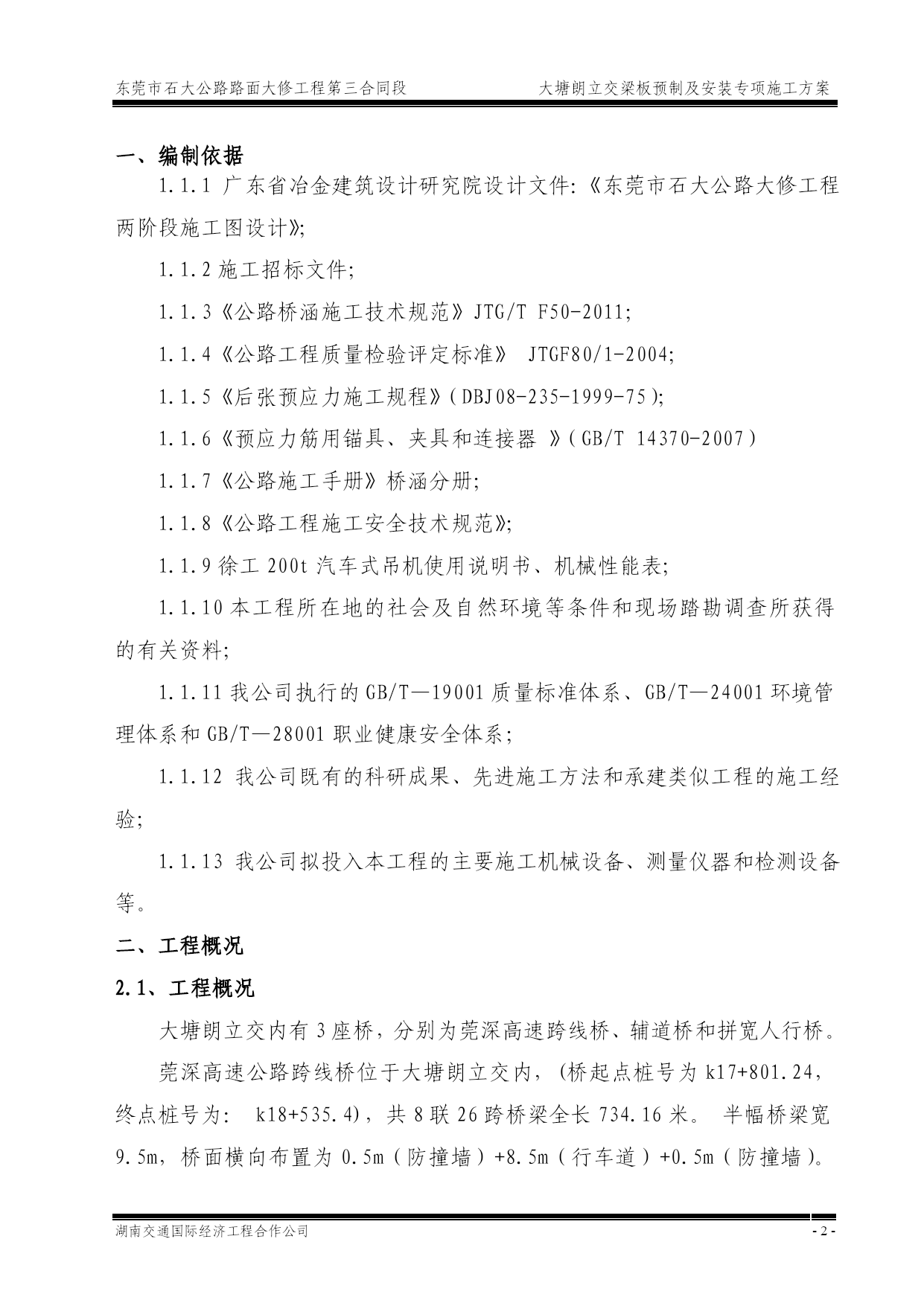 东莞市石大公路路面大修工程第三合同段 大塘朗立交梁板预制及安装专项施工方案

一、编制依据

1.1.1 广东省冶金建筑设计研究院设计文件:《东莞市石大公路大修工程两阶段施工图设计》;

1.1.2 施工招标文件;

1.1.3《公路桥涵施工技术规范》JTG/T F50-2011;

1.1.4《公路工程质量检验评定标准》 JTGF80/1-2004;

1.1.5《后张预应力施工规程》(DBJ08-235-1999-75);

1.1.6《预应力筋用锚具、夹具和连接器 》(GB/T 14370-2007)

1.1.7《公路施工手册》桥涵分册;

1.1.8《公路工程施工安全技术规范》;

1.1.9 徐工 200t 汽车式吊机使用说明书、机械性能表;

1.1.10 本工程所在地的社会及自然环境等条件和现场踏勘调查所获得的有关资料;

1.1.11 我公司执行的 GB/T—19001 质量标准体系、GB/T—24001 环境管理体系和 GB/T—28001 职业健康安全体系;

1.1.12 我公司既有的科研成果、先进施工方法和承建类似工程的施工经验;

1.1.13 我公司拟投入本工程的主要施工机械设备、测量仪器和检测设备等。

二、工程概况

2.1、工程概况

大塘朗立交内有 3 座桥,分别为莞深高速跨线桥、辅道桥和拼宽人行桥。

莞深高速公路跨线桥位于大塘朗立交内,(桥起点桩号为 k17+801.24,终点桩号为: k18+535.4),共 8 联 26 跨桥梁全长 734.16 米。 半幅桥梁宽 9.5m,桥面横向布置为 0.5m(防撞墙)+8.5m(行车道)+0.5m(防撞墙)。

湖南交通国际经济工程合作公司 - 2 -